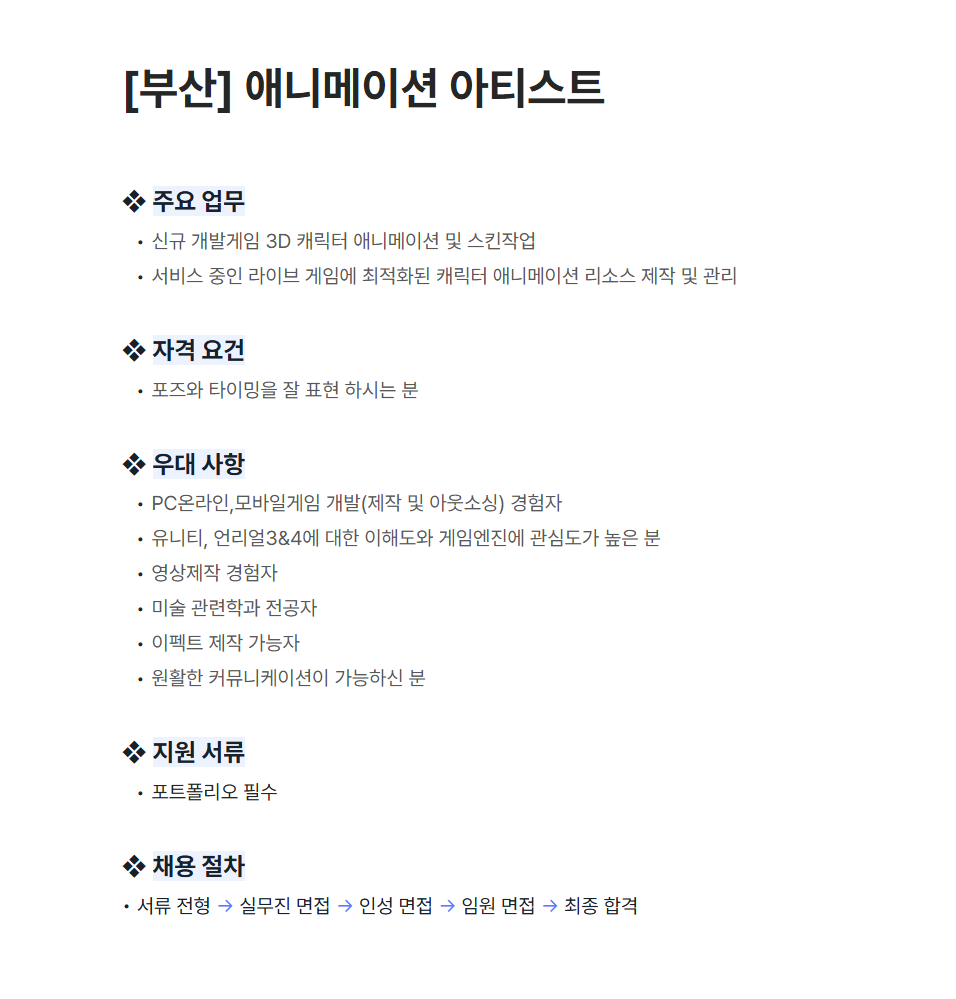 [부산] 애니메이션 아티스트

❖ 주요 업무

• 신규 개발게임 3D 캐릭터 애니메이션 및 스킨작업
• 서비스 중인 라이브 게임에 최적화된 캐릭터 애니메이션 리소스 제작 및 관리

❖ 자격 요건

• 포즈와 타이밍을 잘 표현 하시는 분

❖ 우대 사항

• PC온라인,모바일게임 개발(제작 및 아웃소싱) 경험자
• 유니티, 언리얼3&4에 대한 이해도와 게임엔진에 관심도가 높은 분
• 영상제작 경험자
• 미술 관련학과 전공자
• 이펙트 제작 가능자
• 원활한 커뮤니케이션이 가능하신 분

❖ 지원 서류

• 포트폴리오 필수

❖ 채용 절차

• 서류 전형 → 실무진 면접 → 인성 면접 → 임원 면접 → 최종 합격